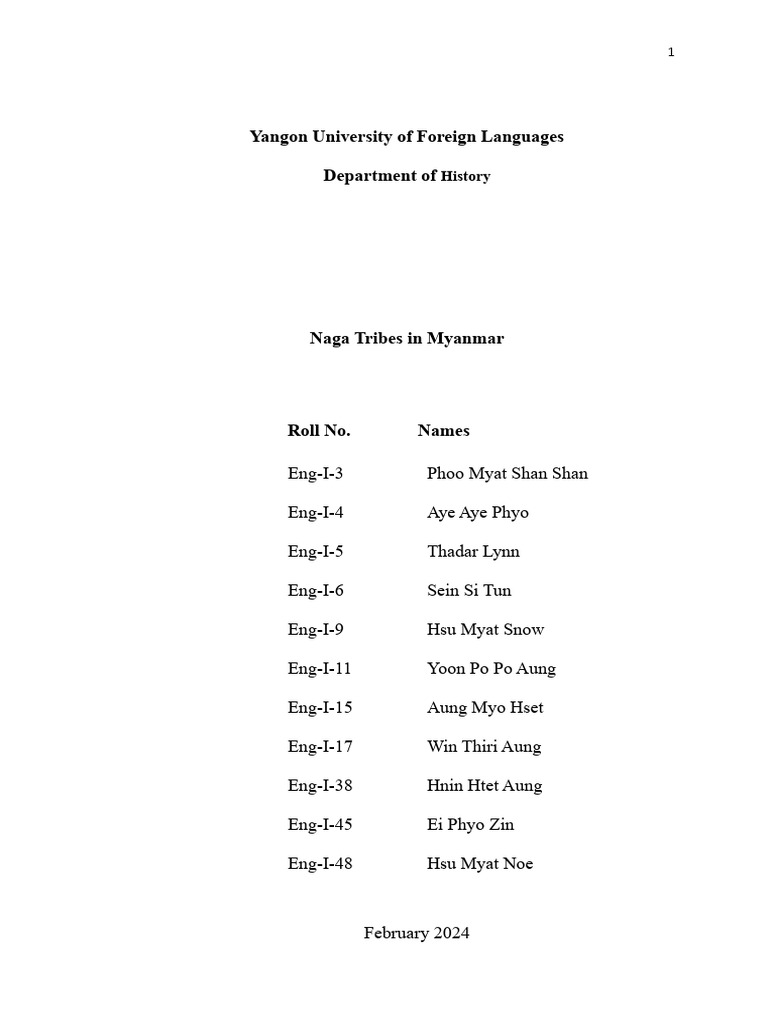 1

Yangon University of Foreign Languages

Department of History

Naga Tribes in Myanmar

| Roll No. | Names |
|---|---|
| Eng-I-3 | Phoo Myat Shan Shan |
| Eng-I-4 | Aye Aye Phyo |
| Eng-I-5 | Thadar Lynn |
| Eng-I-6 | Sein Si Tun |
| Eng-I-9 | Hsu Myat Snow |
| Eng-I-11 | Yoon Po Po Aung |
| Eng-I-15 | Aung Myo Hset |
| Eng-I-17 | Win Thiri Aung |
| Eng-I-38 | Hnin Htet Aung |
| Eng-I-45 | Ei Phyo Zin |
| Eng-I-48 | Hsu Myat Noe |

February 2024